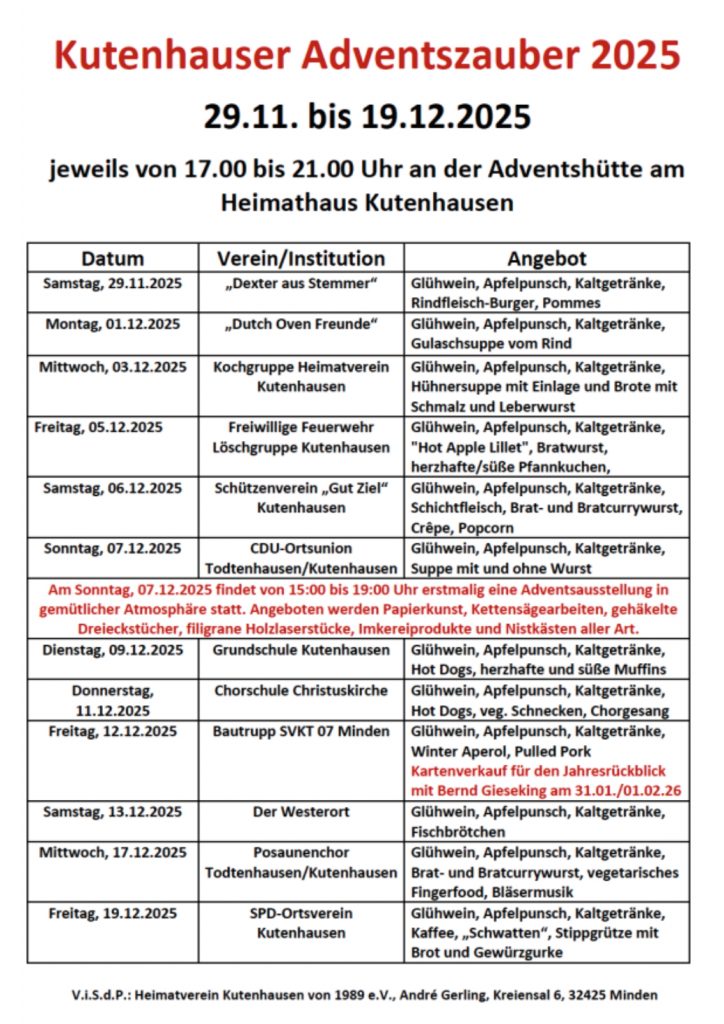 Kutenhauser Adventszauber 2025

29.11. bis 19.12.2025

jeweils von 17.00 bis 21.00 Uhr an der Adventshütte am Heimathaus Kutenhausen

| Datum | Verein/Institution | Angebot |
|---|---|---|
| Samstag, 29.11.2025 | „Dexter aus Stemmer“ | Glühwein, Apfelpunsch, Kaltgetränke, Rindfleisch-Burger, Pommes |
| Montag, 01.12.2025 | „Dutch Oven Freunde“ | Glühwein, Apfelpunsch, Kaltgetränke, Gulaschsuppe vom Rind |
| Mittwoch, 03.12.2025 | Kochgruppe Heimatverein Kutenhausen | Glühwein, Apfelpunsch, Kaltgetränke, Hühnersuppe mit Einlage und Brote mit Schmalz und Leberwurst |
| Freitag, 05.12.2025 | Freiwillige Feuerwehr Löschgruppe Kutenhausen | Glühwein, Apfelpunsch, Kaltgetränke, "Hot Apple Lillet", Bratwurst, herzhafte/süße Pfannkuchen, |
| Samstag, 06.12.2025 | Schützenverein „Gut Ziel“ Kutenhausen | Glühwein, Apfelpunsch, Kaltgetränke, Schichtfleisch, Brat- und Bratcurrywurst, Crêpe, Popcorn |
| Sonntag, 07.12.2025 | CDU-Ortsunion Todtenhausen/Kutenhausen | Glühwein, Apfelpunsch, Kaltgetränke, Suppe mit und ohne Wurst |
| Am Sonntag, 07.12.2025 findet von 15:00 bis 19:00 Uhr erstmalig eine Adventsausstellung in gemütlicher Atmosphäre statt. Angeboten werden Papierkunst, Kettensägearbeiten, gehäkelte Dreieckstücher, filigrane Holzlaserstücke, Imkereiprodukte und Nistkästen aller Art. | | |
| Dienstag, 09.12.2025 | Grundschule Kutenhausen | Glühwein, Apfelpunsch, Kaltgetränke, Hot Dogs, herzhafte und süße Muffins |
| Donnerstag, 11.12.2025 | Chorschule Christuskirche | Glühwein, Apfelpunsch, Kaltgetränke, Hot Dogs, veg. Schnecken, Chorgesang |
| Freitag, 12.12.2025 | Bautrupp SVKT 07 Minden | Glühwein, Apfelpunsch, Kaltgetränke, Winter Aperol, Pulled Pork Kartenverkauf für den Jahresrückblick mit Bernd Gieseking am 31.01./01.02.26 |
| Samstag, 13.12.2025 | Der Westerort | Glühwein, Apfelpunsch, Kaltgetränke, Fischbrötchen |
| Mittwoch, 17.12.2025 | Posaunenchor Todtenhausen/Kutenhausen | Glühwein, Apfelpunsch, Kaltgetränke, Brat- und Bratcurrywurst, vegetarisches Fingerfood, Bläsermusik |
| Freitag, 19.12.2025 | SPD-Ortsverein Kutenhausen | Glühwein, Apfelpunsch, Kaltgetränke, Kaffee, „Schwatten“, Stippgrütze mit Brot und Gewürzgurke |

V.i.S.d.P.: Heimatverein Kutenhausen von 1989 e.V., André Gerling, Kreiensal 6, 32425 Minden